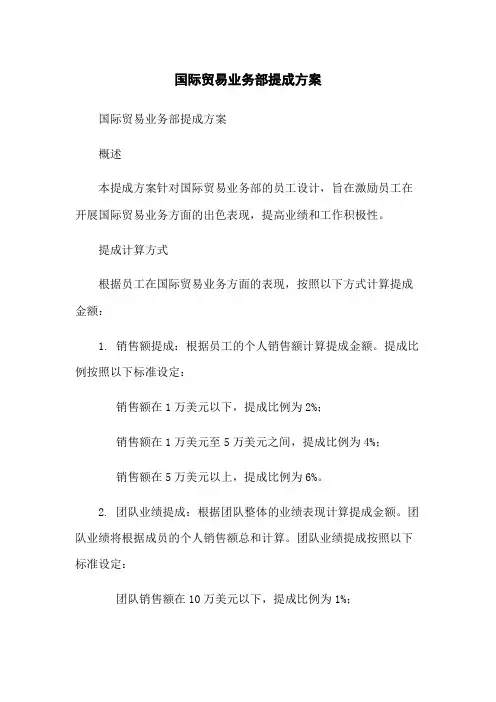 国际贸易业务部提成方案

国际贸易业务部提成方案

概述

本提成方案针对国际贸易业务部的员工设计，旨在激励员工在开展国际贸易业务方面的出色表现，提高业绩和工作积极性。

提成计算方式

根据员工在国际贸易业务方面的表现，按照以下方式计算提成金额：

1. 销售额提成：根据员工的个人销售额计算提成金额。提成比例按照以下标准设定：

销售额在 1 万美元以下，提成比例为 2%；

销售额在 1 万美元至 5 万美元之间，提成比例为 4%；

销售额在 5 万美元以上，提成比例为 6%。

2. 团队业绩提成：根据团队整体的业绩表现计算提成金额。团队业绩将根据成员的个人销售额总和计算。团队业绩提成按照以下标准设定：

团队销售额在 10 万美元以下，提成比例为 1%；